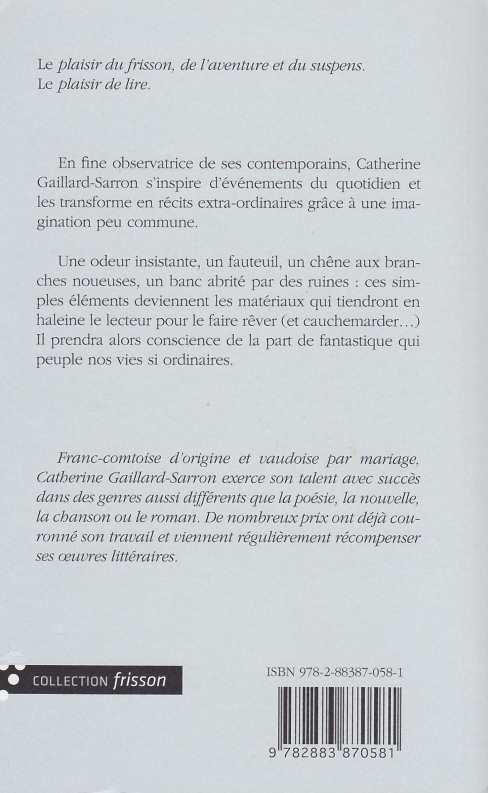 Le plaisir du frisson, de l'aventure et du suspens.
Le plaisir de lire.

En fine observatrice de ses contemporains, Catherine Gaillard-Sarron s'inspire d'événements du quotidien et les transforme en récits extra-ordinaires grâce à une imagination peu commune.

Une odeur insistante, un fauteuil, un chêne aux branches noueuses, un banc abrité par des ruines : ces simples éléments deviennent les matériaux qui tiendront en haleine le lecteur pour le faire rêver (et cauchemarder…) Il prendra alors conscience de la part de fantastique qui peuple nos vies si ordinaires.

Franc-comtoise d'origine et vaudoise par mariage, Catherine Gaillard-Sarron exerce son talent avec succès dans des genres aussi différents que la poésie, la nouvelle, la chanson ou le roman. De nombreux prix ont déjà couronné son travail et viennent régulièrement récompenser ses œuvres littéraires.

COLLECTION frisson

ISBN 978-2-88387-058-1

9 782883 870581